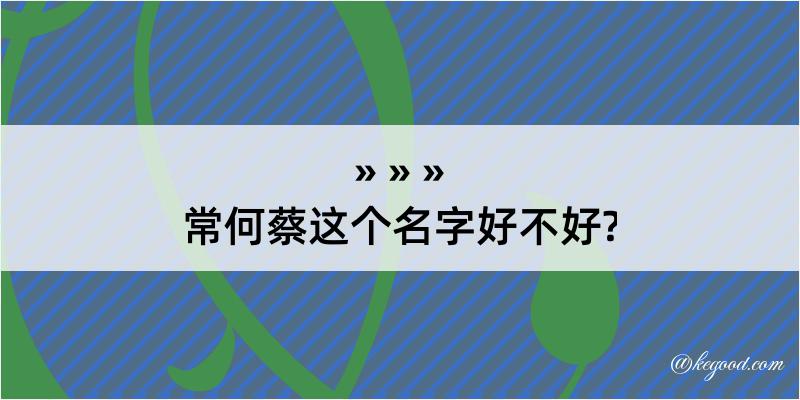 » » »
常何蔡这个名字好不好?

@kegood.com